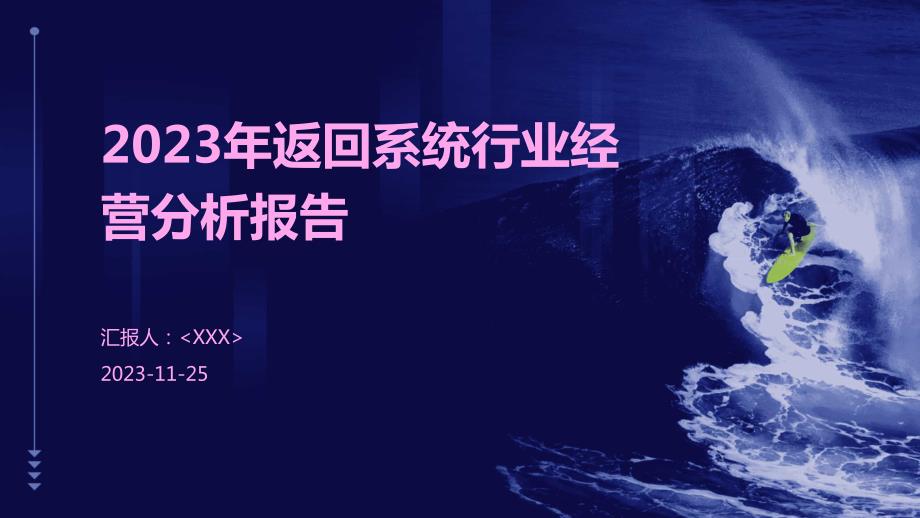 2023年返回系统行业经营分析报告

汇报人：<XXX>

2023-11-25